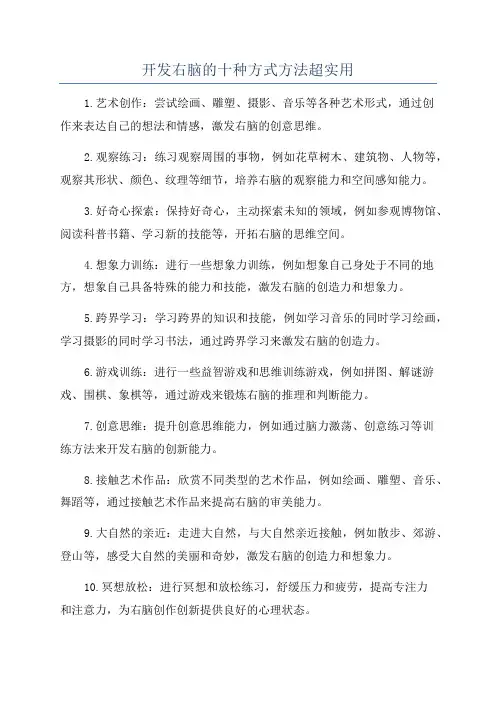 开发右脑的十种方式方法超实用

1.艺术创作：尝试绘画、雕塑、摄影、音乐等各种艺术形式，通过创作来表达自己的想法和情感，激发右脑的创意思维。

2.观察练习：练习观察周围的事物，例如花草树木、建筑物、人物等，观察其形状、颜色、纹理等细节，培养右脑的观察能力和空间感知能力。

3.好奇心探索：保持好奇心，主动探索未知的领域，例如参观博物馆、阅读科普书籍、学习新的技能等，开拓右脑的思维空间。

4.想象力训练：进行一些想象力训练，例如想象自己身处于不同的地方，想象自己具备特殊的能力和技能，激发右脑的创造力和想象力。

5.跨界学习：学习跨界的知识和技能，例如学习音乐的同时学习绘画，学习摄影的同时学习书法，通过跨界学习来激发右脑的创造力。

6.游戏训练：进行一些益智游戏和思维训练游戏，例如拼图、解谜游戏、围棋、象棋等，通过游戏来锻炼右脑的推理和判断能力。

7.创意思维：提升创意思维能力，例如通过脑力激荡、创意练习等训练方法来开发右脑的创新能力。

8.接触艺术作品：欣赏不同类型的艺术作品，例如绘画、雕塑、音乐、舞蹈等，通过接触艺术作品来提高右脑的审美能力。

9.大自然的亲近：走进大自然，与大自然亲近接触，例如散步、郊游、登山等，感受大自然的美丽和奇妙，激发右脑的创造力和想象力。

10.冥想放松：进行冥想和放松练习，舒缓压力和疲劳，提高专注力和注意力，为右脑创作创新提供良好的心理状态。